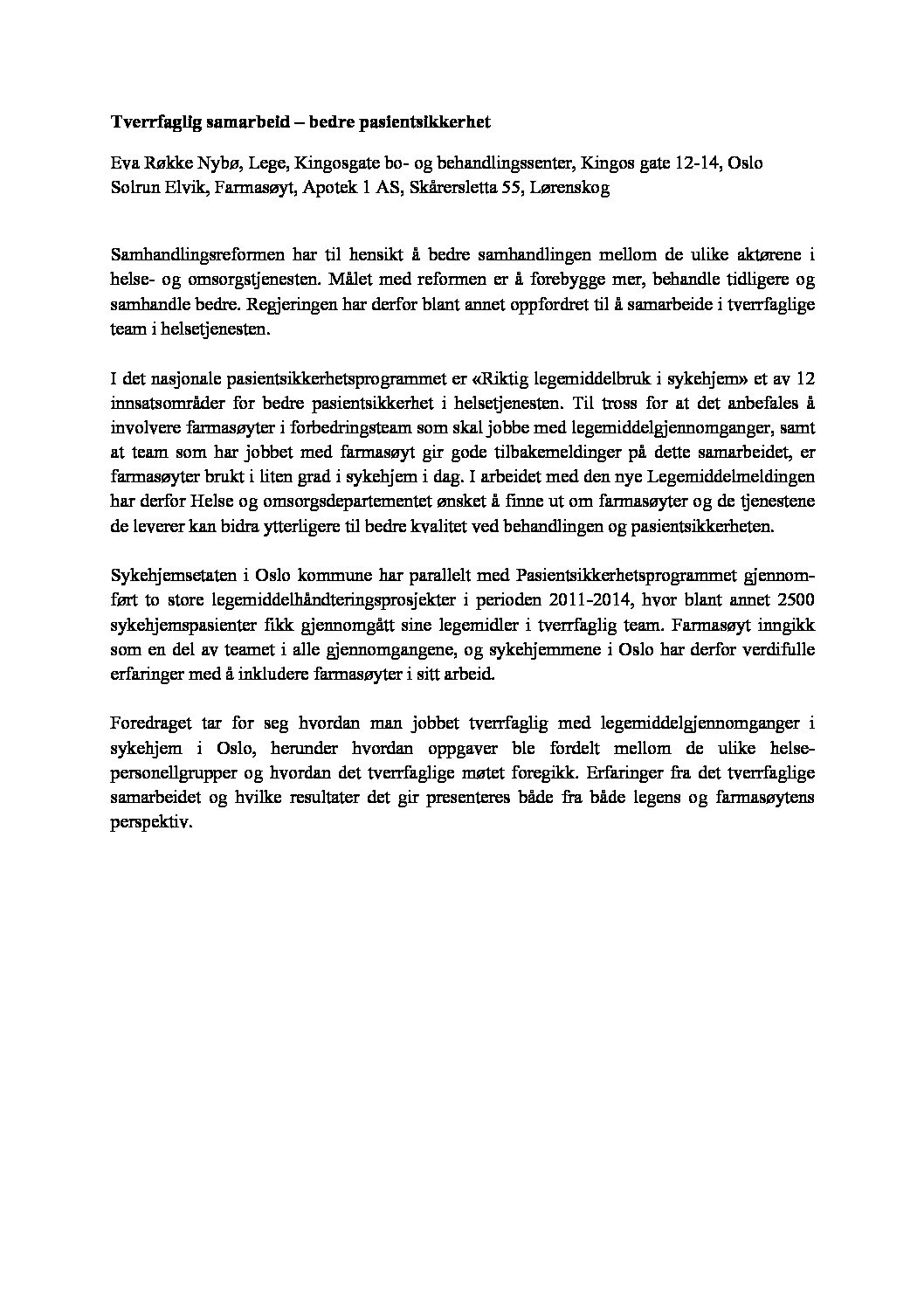 Tverrfaglig samarbeid – bedre pasientsikkerhet

Eva Røkke Nybø, Lege, Kingosgate bo- og behandlingssenter, Kingos gate 12-14, Oslo
Solrun Elvik, Farmasøyt, Apotek 1 AS, Skårersletta 55, Lørenskog

Samhandlingsreformen har til hensikt å bedre samhandlingen mellom de ulike aktørene i helse- og omsorgstjenesten. Målet med reformen er å forebygge mer, behandle tidligere og samhandle bedre. Regjeringen har derfor blant annet oppfordret til å samarbeide i tverrfaglige team i helsetjenesten.

I det nasjonale pasientsikkerhetsprogrammet er «Riktig legemiddelbruk i sykehjem» et av 12 innsatsområder for bedre pasientsikkerhet i helsetjenesten. Til tross for at det anbefales å involvere farmasøyter i forbedringsteam som skal jobbe med legemiddelgjennomganger, samt at team som har jobbet med farmasøyt gir gode tilbakemeldinger på dette samarbeidet, er farmasøyter brukt i liten grad i sykehjem i dag. I arbeidet med den nye Legemiddelmeldingen har derfor Helse og omsorgsdepartementet ønsket å finne ut om farmasøyter og de tjenestene de leverer kan bidra ytterligere til bedre kvalitet ved behandlingen og pasientsikkerheten.

Sykehjemsetaten i Oslo kommune har parallelt med Pasientsikkerhetsprogrammet gjennomført to store legemiddelhåndteringsprosjekter i perioden 2011-2014, hvor blant annet 2500 sykehjemspasienter fikk gjennomgått sine legemidler i tverrfaglig team. Farmasøyt inngikk som en del av teamet i alle gjennomgangene, og sykehjemmene i Oslo har derfor verdifulle erfaringer med å inkludere farmasøyter i sitt arbeid.

Foredraget tar for seg hvordan man jobbet tverrfaglig med legemiddelgjennomganger i sykehjem i Oslo, herunder hvordan oppgaver ble fordelt mellom de ulike helsepersonellgrupper og hvordan det tverrfaglige møtet foregikk. Erfaringer fra det tverrfaglige samarbeidet og hvilke resultater det gir presenteres både fra både legens og farmasøytens perspektiv.